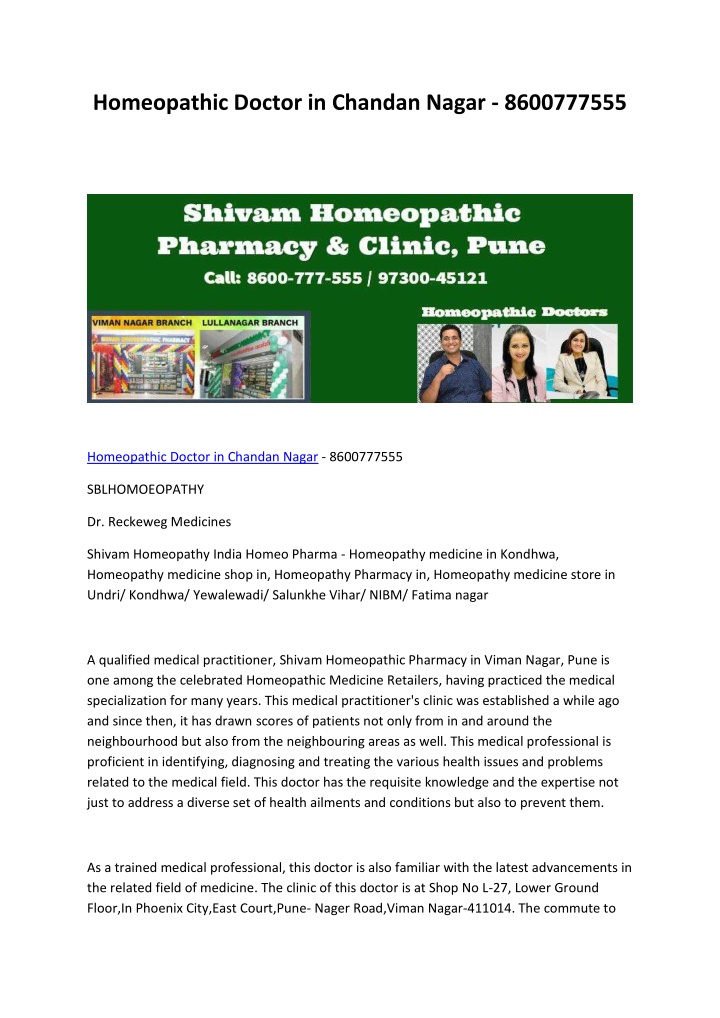 Homeopathic Doctor in Chandan Nagar - 8600777555

Shivam Homeopathic Pharmacy & Clinic, Pune

Call: 8600-777-555 / 97300-45121

VIMAN NAGAR BRANCH LULLANAGAR BRANCH

Homeopathic Doctors

Homeopathic Doctor in Chandan Nagar - 8600777555

SBLHOMOEOPATHY

Dr. Reckeweg Medicines

Shivam Homeopathy India Homeo Pharma - Homeopathy medicine in Kondhwa, Homeopathy medicine shop in, Homeopathy Pharmacy in, Homeopathy medicine store in Undri/ Kondhwa/ Yewalewadi/ Salunkhe Vihar/ NIBM/ Fatima nagar

A qualified medical practitioner, Shivam Homeopathic Pharmacy in Viman Nagar, Pune is one among the celebrated Homeopathic Medicine Retailers, having practiced the medical specialization for many years. This medical practitioner's clinic was established a while ago and since then, it has drawn scores of patients not only from in and around the neighbourhood but also from the neighbouring areas as well. This medical professional is proficient in identifying, diagnosing and treating the various health issues and problems related to the medical field. This doctor has the requisite knowledge and the expertise not just to address a diverse set of health ailments and conditions but also to prevent them.

As a trained medical professional, this doctor is also familiar with the latest advancements in the related field of medicine. The clinic of this doctor is at Shop No L-27, Lower Ground Floor,In Phoenix City,East Court,Pune- Nager Road,Viman Nagar-411014. The commute to